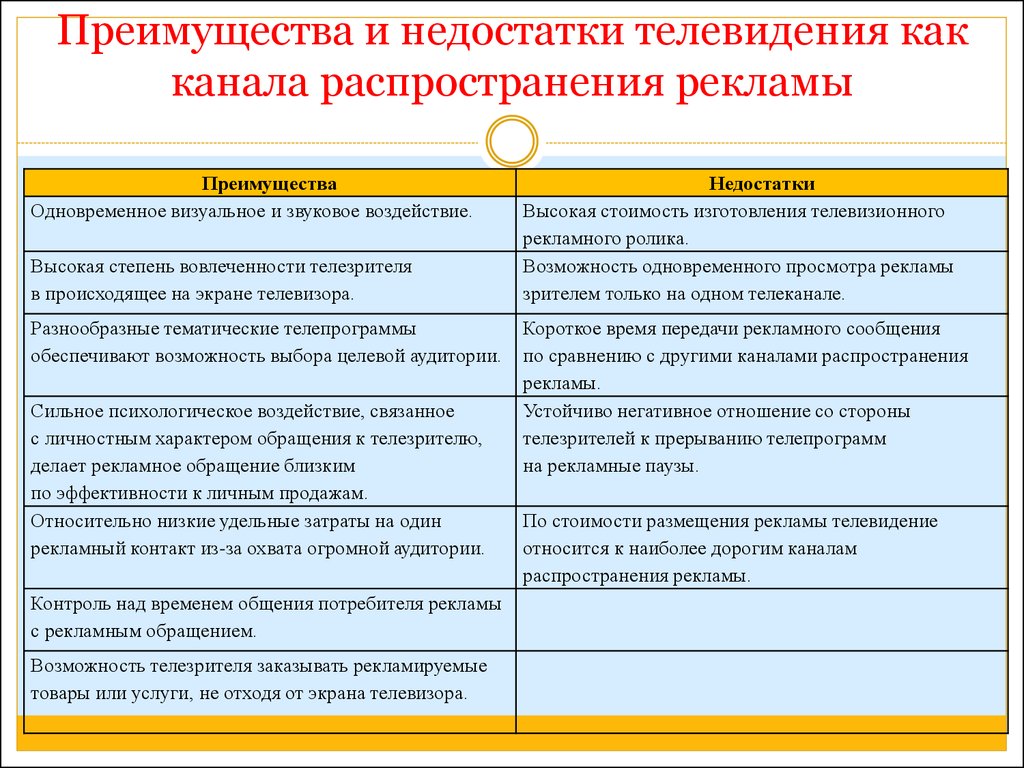 Преимущества и недостатки телевидения как канала распространения рекламы

| Преимущества | Недостатки |
|---|---|
| Одновременное визуальное и звуковое воздействие. | Высокая стоимость изготовления телевизионного рекламного ролика. |
| Высокая степень вовлеченности телезрителя в происходящее на экране телевизора. | Возможность одновременного просмотра рекламы зрителем только на одном телеканале. |
| Разнообразные тематические телепрограммы обеспечивают возможность выбора целевой аудитории. | Короткое время передачи рекламного сообщения по сравнению с другими каналами распространения рекламы. |
| Сильное психологическое воздействие, связанное с личностным характером обращения к телезрителю, делает рекламное обращение близким по эффективности к личным продажам. | Устойчиво негативное отношение со стороны телезрителей к прерыванию телепрограмм на рекламные паузы. |
| Относительно низкие удельные затраты на один рекламный контакт из-за охвата огромной аудитории. | По стоимости размещения рекламы телевидение относится к наиболее дорогим каналам распространения рекламы. |
| Контроль над временем общения потребителя рекламы с рекламным обращением. | |
| Возможность телезрителя заказывать рекламируемые товары или услуги, не отходя от экрана телевизора. | |